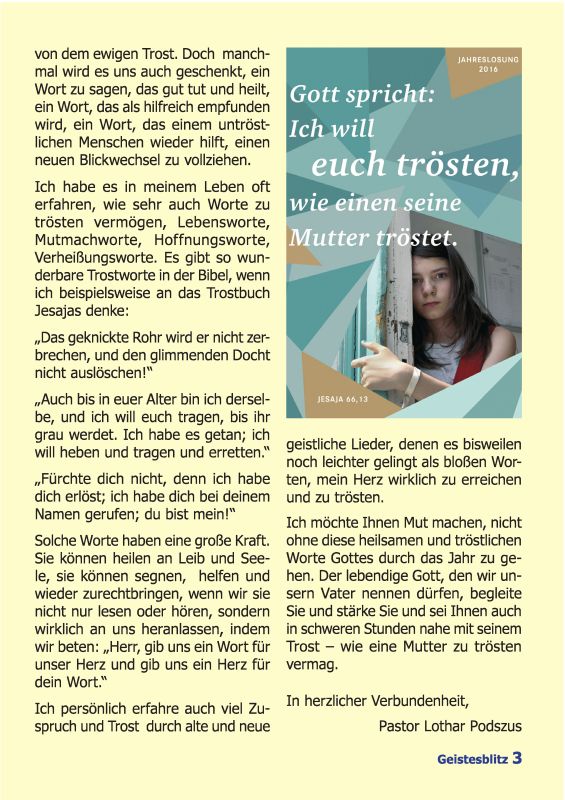 von dem ewigen Trost. Doch manchmal wird es uns auch geschenkt, ein Wort zu sagen, das gut tut und heilt, ein Wort, das als hilfreich empfunden wird, ein Wort, das einem untröstlichen Menschen wieder hilft, einen neuen Blickwechsel zu vollziehen.

Ich habe es in meinem Leben oft erfahren, wie sehr auch Worte zu trösten vermögen, Lebensworte, Mutmachworte, Hoffnungsworte, Verheißungsworte. Es gibt so wunderbare Trostworte in der Bibel, wenn ich beispielsweise an das Trostbuch Jesajas denke:

„Das geknickte Rohr wird er nicht zerbrechen, und den glimmenden Docht nicht auslöschen!"

„Auch bis in euer Alter bin ich derselbe, und ich will euch tragen, bis ihr grau werdet. Ich habe es getan; ich will heben und tragen und erretten."

„Fürchte dich nicht, denn ich habe dich erlöst; ich habe dich bei deinem Namen gerufen; du bist mein!"

Solche Worte haben eine große Kraft. Sie können heilen an Leib und Seele, sie können segnen, helfen und wieder zurechtbringen, wenn wir sie nicht nur lesen oder hören, sondern wirklich an uns heranlassen, indem wir beten: „Herr, gib uns ein Wort für unser Herz und gib uns ein Herz für dein Wort."

Ich persönlich erfahre auch viel Zuspruch und Trost durch alte und neue

JAHRESLOSUNG 2016

Gott spricht: Ich will euch trösten, wie einen seine Mutter tröstet.

JESAJA 66,13

geistliche Lieder, denen es bisweilen noch leichter gelingt als bloßen Worten, mein Herz wirklich zu erreichen und zu trösten.

Ich möchte Ihnen Mut machen, nicht ohne diese heilsamen und tröstlichen Worte Gottes durch das Jahr zu gehen. Der lebendige Gott, den wir unsern Vater nennen dürfen, begleite Sie und stärke Sie und sei Ihnen auch in schweren Stunden nahe mit seinem Trost – wie eine Mutter zu trösten vermag.

In herzlicher Verbundenheit,

Pastor Lothar Podszus

Geistesblitz 3